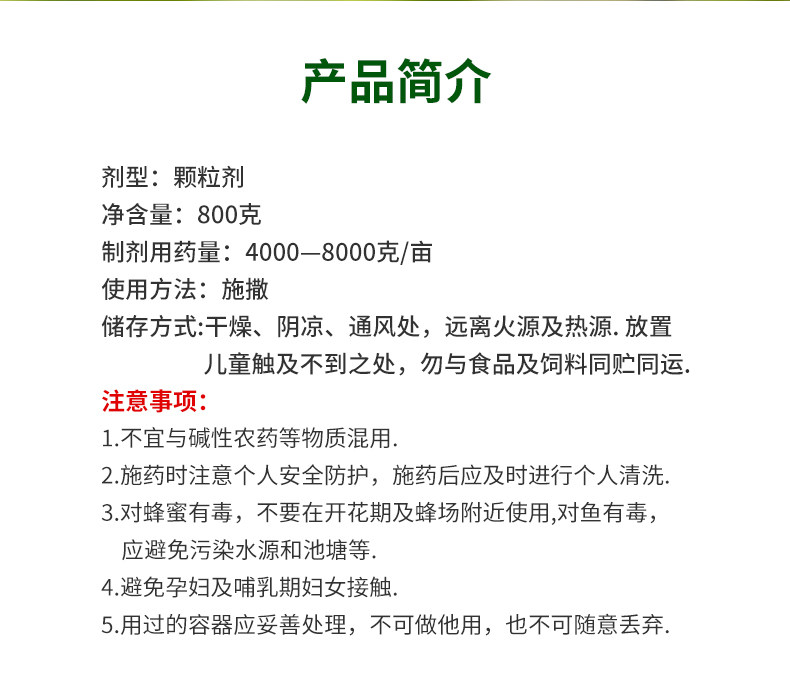 产品简介

剂型：颗粒剂
净含量：800克
制剂用药量：4000—8000克/亩
使用方法：施撒
储存方式:干燥、阴凉、通风处，远离火源及热源. 放置儿童触及不到之处，勿与食品及饲料同贮同运.

注意事项：
1.不宜与碱性农药等物质混用.
2.施药时注意个人安全防护，施药后应及时进行个人清洗.
3.对蜂蜜有毒，不要在开花期及蜂场附近使用,对鱼有毒，应避免污染水源和池塘等.
4.避免孕妇及哺乳期妇女接触.
5.用过的容器应妥善处理，不可做他用，也不可随意丢弃.